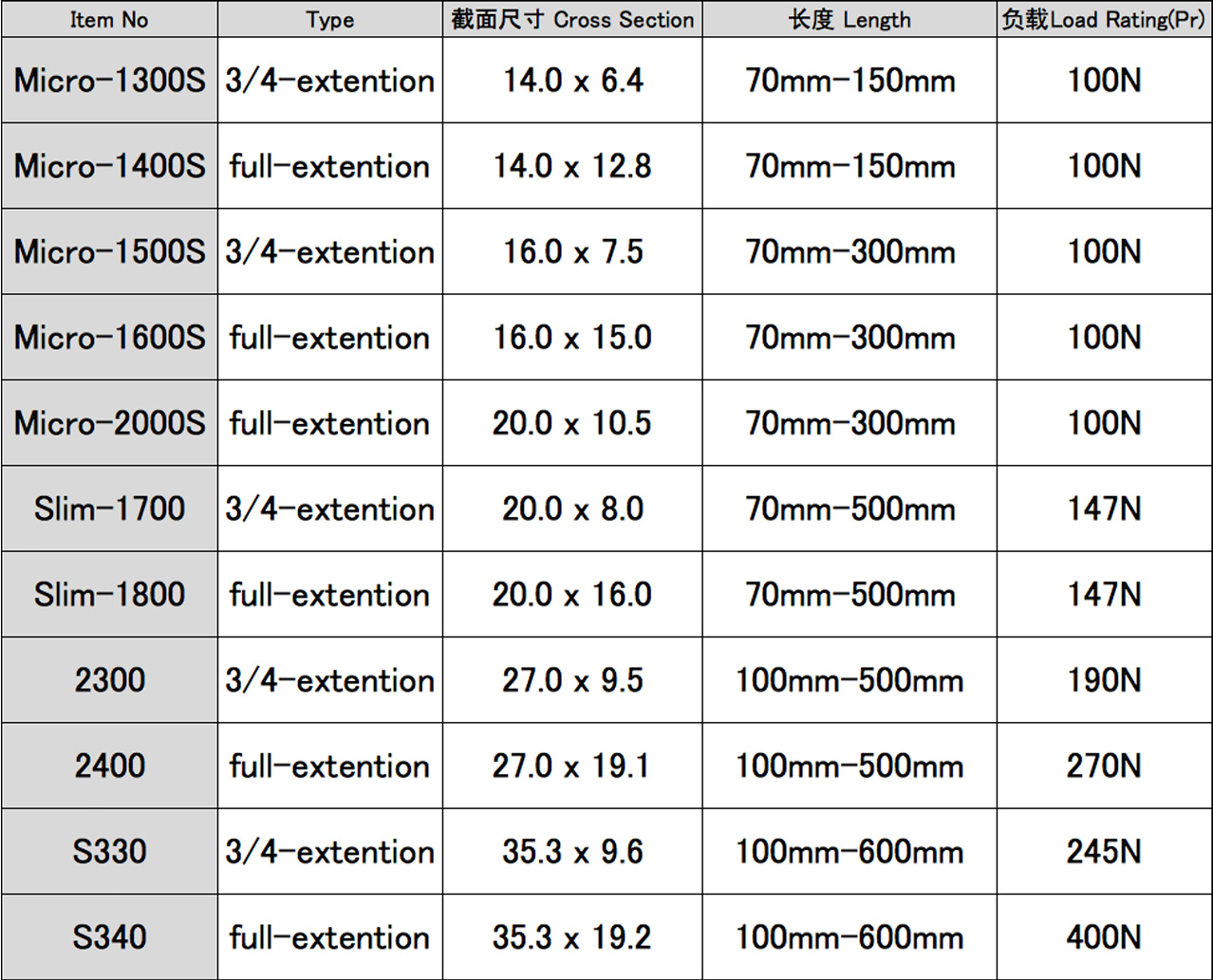 | Item No | Type | 截面尺寸 Cross Section | 长度 Length | 负载Load Rating(Pr) |
|---|---|---|---|---|
| Micro-1300S | 3/4-extention | 14.0 x 6.4 | 70mm-150mm | 100N |
| Micro-1400S | full-extention | 14.0 x 12.8 | 70mm-150mm | 100N |
| Micro-1500S | 3/4-extention | 16.0 x 7.5 | 70mm-300mm | 100N |
| Micro-1600S | full-extention | 16.0 x 15.0 | 70mm-300mm | 100N |
| Micro-2000S | full-extention | 20.0 x 10.5 | 70mm-300mm | 100N |
| Slim-1700 | 3/4-extention | 20.0 x 8.0 | 70mm-500mm | 147N |
| Slim-1800 | full-extention | 20.0 x 16.0 | 70mm-500mm | 147N |
| 2300 | 3/4-extention | 27.0 x 9.5 | 100mm-500mm | 190N |
| 2400 | full-extention | 27.0 x 19.1 | 100mm-500mm | 270N |
| S330 | 3/4-extention | 35.3 x 9.6 | 100mm-600mm | 245N |
| S340 | full-extention | 35.3 x 19.2 | 100mm-600mm | 400N |